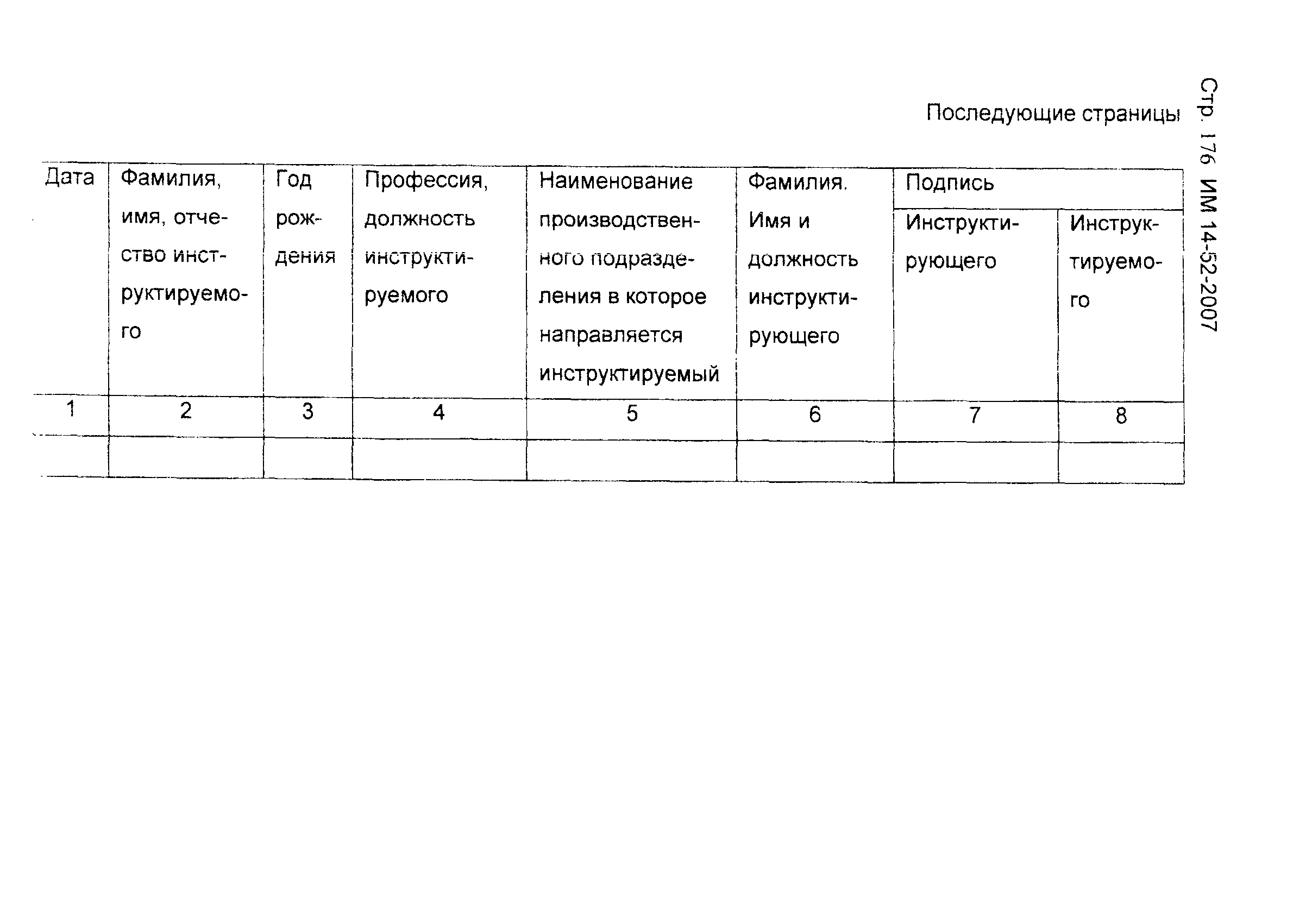 Стр. 176 ИМ 14-52-2007

Последующие страницы

| Дата | Фамилия, имя, отчество инструктируемого | Год рождения | Профессия, должность инструктируемого | Наименование производственного подразделения в которое направляется инструктируемый | Фамилия. Имя и должность инструктирующего | Подпись Инструктирующего | Подпись Инструктируемого |
|---|---|---|---|---|---|---|---|
| 1 | 2 | 3 | 4 | 5 | 6 | 7 | 8 |
| | | | | | | | |